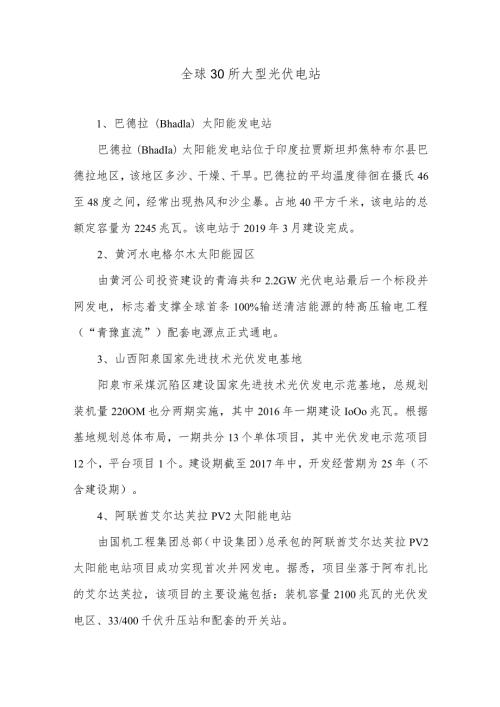 全球30所大型光伏电站

1、巴德拉（Bhadla）太阳能发电站

巴德拉（Bhadla）太阳能发电站位于印度拉贾斯坦邦焦特布尔县巴德拉地区，该地区多沙、干燥、干旱。巴德拉的平均温度徘徊在摄氏46至48度之间，经常出现热风和沙尘暴。占地40平方千米，该电站的总额定容量为2245兆瓦。该电站于2019年3月建设完成。

2、黄河水电格尔木太阳能园区

由黄河公司投资建设的青海共和2.2GW光伏电站最后一个标段并网发电，标志着支撑全球首条100%输送清洁能源的特高压输电工程（“青豫直流”）配套电源点正式通电。

3、山西阳泉国家先进技术光伏发电基地

阳泉市采煤沉陷区建设国家先进技术光伏发电示范基地，总规划装机量220OM也分两期实施，其中2016年一期建设IoOo兆瓦。根据基地规划总体布局，一期共分13个单体项目，其中光伏发电示范项目12个，平台项目1个。建设期截至2017年中，开发经营期为25年（不含建设期）。

4、阿联酋艾尔达芙拉PV2太阳能电站

由国机工程集团总部（中设集团）总承包的阿联酋艾尔达芙拉PV2太阳能电站项目成功实现首次并网发电。据悉，项目坐落于阿布扎比的艾尔达芙拉，该项目的主要设施包括：装机容量2100兆瓦的光伏发电区、33/400千伏升压站和配套的开关站。